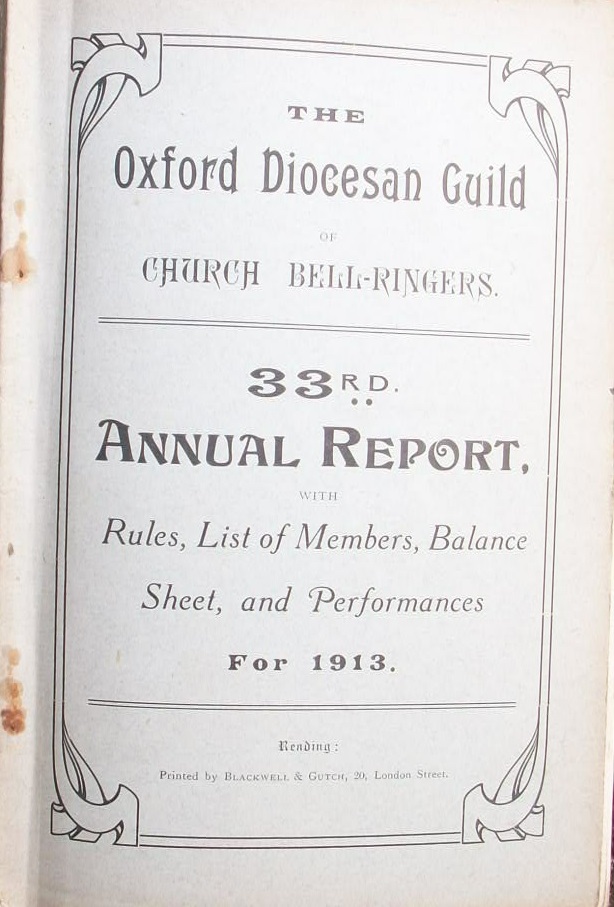 THE

Oxford Diocesan Guild

OF

CHURCH BELL-RINGERS.

33RD.

ANNUAL REPORT,

WITH

Rules, List of Members, Balance Sheet, and Performances

For 1913.

Reading:

Printed by BLACKWELL & GUTCH, 20, London Street.